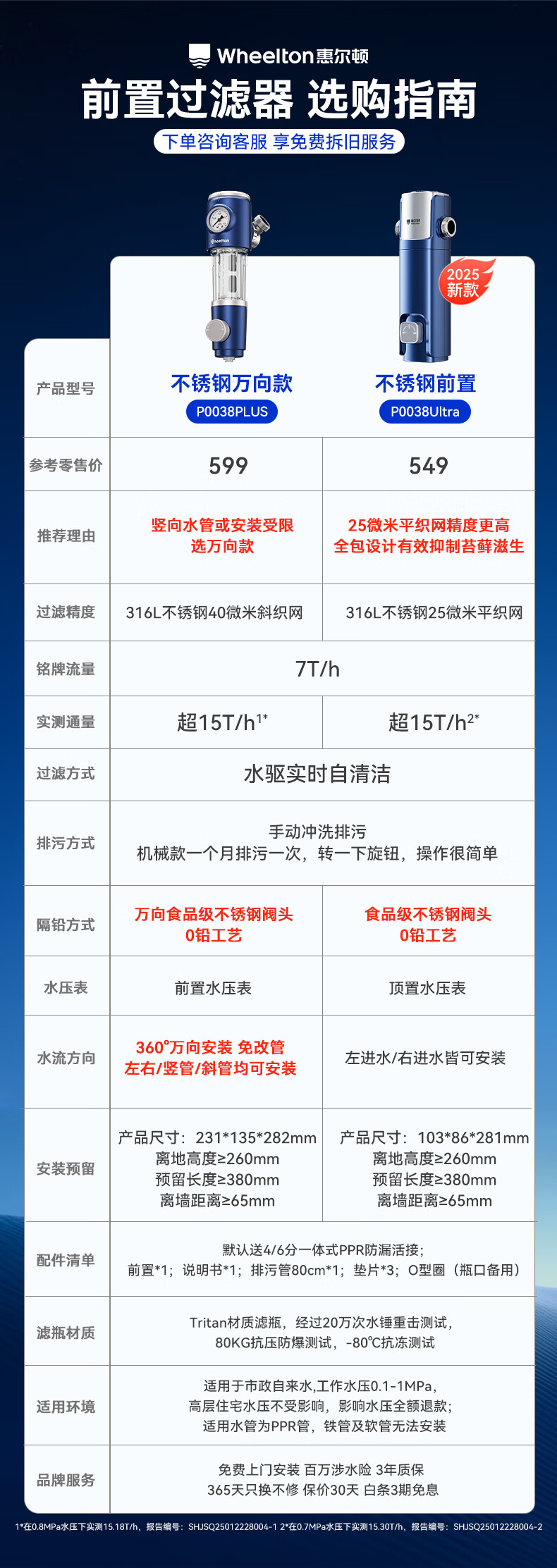 Wheelton惠尔顿

前置过滤器 选购指南

下单咨询客服 享免费拆旧服务

2025新款

| 产品型号 | 不锈钢万向款 P0038PLUS | 不锈钢前置 P0038Ultra |
|---|---|---|
| 参考零售价 | 599 | 549 |
| 推荐理由 | 竖向水管或安装受限 选万向款 | 25微米平织网精度更高 全包设计有效抑制苔藓滋生 |
| 过滤精度 | 316L不锈钢40微米斜织网 | 316L不锈钢25微米平织网 |
| 铭牌流量 | 7T/h | |
| 实测通量 | 超15T/h$^{1*}$ | 超15T/h$^{2*}$ |
| 过滤方式 | 水驱实时自清洁 | |
| 排污方式 | 手动冲洗排污 机械款一个月排污一次，转一下旋钮，操作很简单 | |
| 隔铅方式 | 万向食品级不锈钢阀头 0铅工艺 | 食品级不锈钢阀头 0铅工艺 |
| 水压表 | 前置水压表 | 顶置水压表 |
| 水流方向 | 360°万向安装 免改管 左右/竖管/斜管均可安装 | 左进水/右进水皆可安装 |
| 安装预留 | 产品尺寸：231*135*282mm 离地高度≥260mm 预留长度≥380mm 离墙距离≥65mm | 产品尺寸：103*86*281mm 离地高度≥260mm 预留长度≥380mm 离墙距离≥65mm |
| 配件清单 | 默认送4/6分一体式PPR防漏活接；前置*1；说明书*1；排污管80cm*1；垫片*3；O型圈（瓶口备用） | |
| 滤瓶材质 | Tritan材质滤瓶，经过20万次水锤重击测试，80KG抗压防爆测试，-80℃抗冻测试 | |
| 适用环境 | 适用于市政自来水,工作水压0.1-1MPa，高层住宅水压不受影响，影响水压全额退款；适用水管为PPR管，铁管及软管无法安装 | |
| 品牌服务 | 免费上门安装 百万涉水险 3年质保 365天只换不修 保价30天 白条3期免息 | |

1*在0.8MPa水压下实测15.18T/h，报告编号：SHJSQ25012228004-1 2*在0.7MPa水压下实测15.30T/h，报告编号：SHJSQ25012228004-2